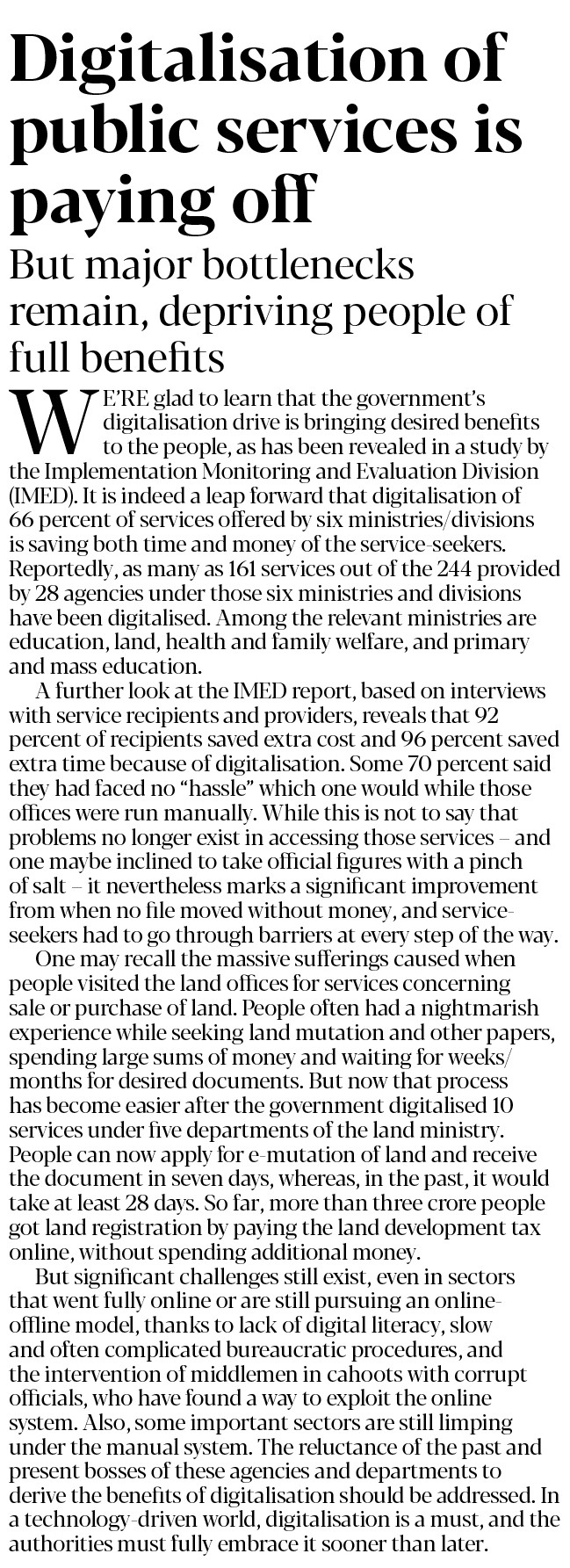 Digitalisation of public services is paying off

But major bottlenecks remain, depriving people of full benefits

WE'RE glad to learn that the government's digitalisation drive is bringing desired benefits to the people, as has been revealed in a study by the Implementation Monitoring and Evaluation Division (IMED). It is indeed a leap forward that digitalisation of 66 percent of services offered by six ministries/divisions is saving both time and money of the service-seekers. Reportedly, as many as 161 services out of the 244 provided by 28 agencies under those six ministries and divisions have been digitalised. Among the relevant ministries are education, land, health and family welfare, and primary and mass education.

A further look at the IMED report, based on interviews with service recipients and providers, reveals that 92 percent of recipients saved extra cost and 96 percent saved extra time because of digitalisation. Some 70 percent said they had faced no "hassle" which one would while those offices were run manually. While this is not to say that problems no longer exist in accessing those services – and one maybe inclined to take official figures with a pinch of salt – it nevertheless marks a significant improvement from when no file moved without money, and service-seekers had to go through barriers at every step of the way.

One may recall the massive sufferings caused when people visited the land offices for services concerning sale or purchase of land. People often had a nightmarish experience while seeking land mutation and other papers, spending large sums of money and waiting for weeks/months for desired documents. But now that process has become easier after the government digitalised 10 services under five departments of the land ministry. People can now apply for e-mutation of land and receive the document in seven days, whereas, in the past, it would take at least 28 days. So far, more than three crore people got land registration by paying the land development tax online, without spending additional money.

But significant challenges still exist, even in sectors that went fully online or are still pursuing an online-offline model, thanks to lack of digital literacy, slow and often complicated bureaucratic procedures, and the intervention of middlemen in cahoots with corrupt officials, who have found a way to exploit the online system. Also, some important sectors are still limping under the manual system. The reluctance of the past and present bosses of these agencies and departments to derive the benefits of digitalisation should be addressed. In a technology-driven world, digitalisation is a must, and the authorities must fully embrace it sooner than later.